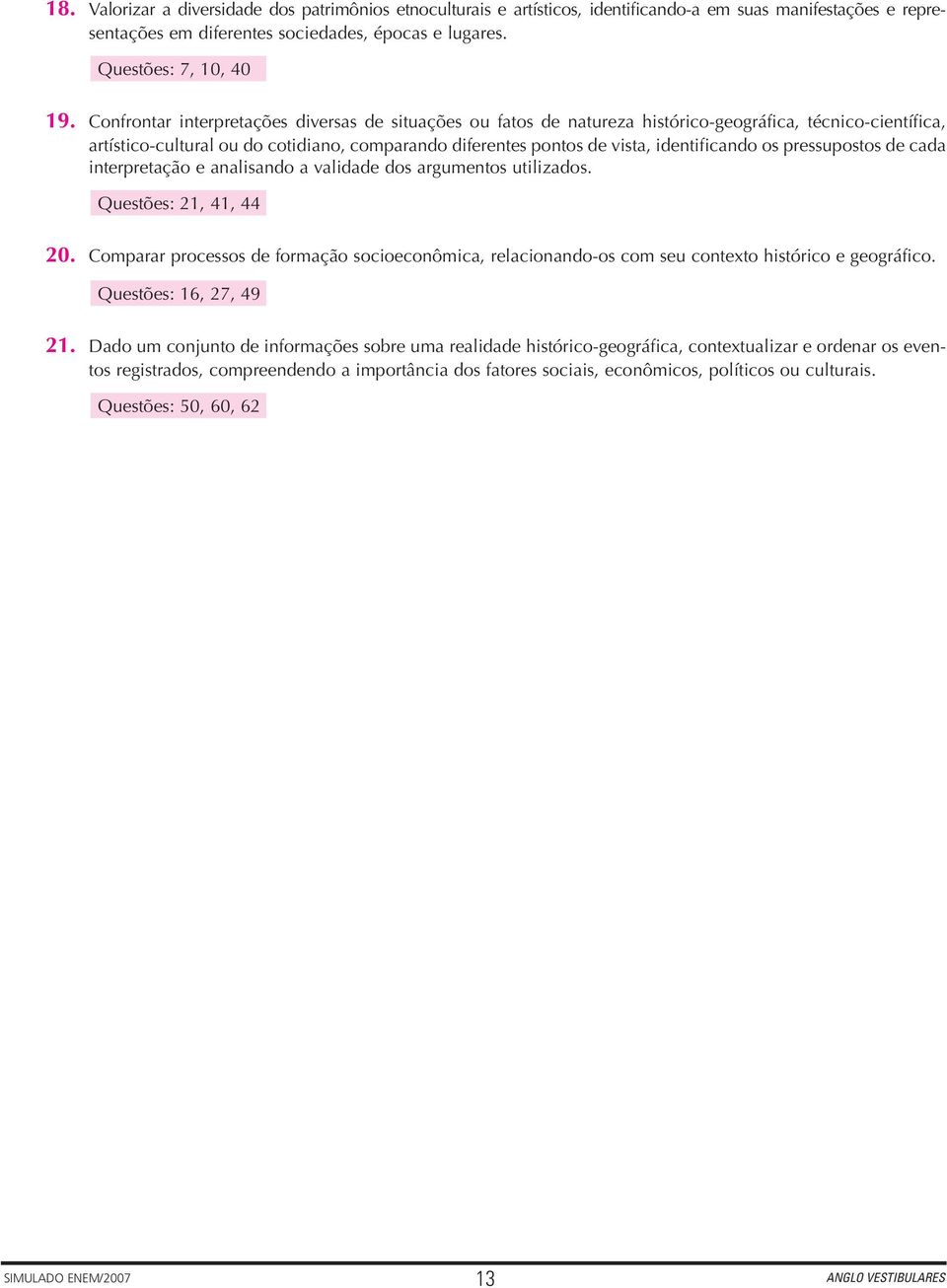 18. Valorizar a diversidade dos patrimônios etnoculturais e artísticos, identificando-a em suas manifestações e representações em diferentes sociedades, épocas e lugares.

Questões: 7, 10, 40

19. Confrontar interpretações diversas de situações ou fatos de natureza histórico-geográfica, técnico-científica, artístico-cultural ou do cotidiano, comparando diferentes pontos de vista, identificando os pressupostos de cada interpretação e analisando a validade dos argumentos utilizados.

Questões: 21, 41, 44

20. Comparar processos de formação socioeconômica, relacionando-os com seu contexto histórico e geográfico.

Questões: 16, 27, 49

21. Dado um conjunto de informações sobre uma realidade histórico-geográfica, contextualizar e ordenar os eventos registrados, compreendendo a importância dos fatores sociais, econômicos, políticos ou culturais.

Questões: 50, 60, 62

SIMULADO ENEM/2007

13

ANGLO VESTIBULARES